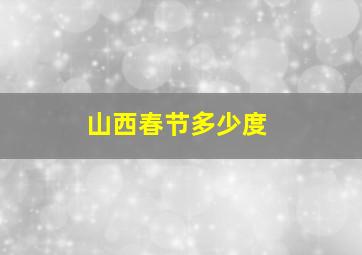 山西春节多少度